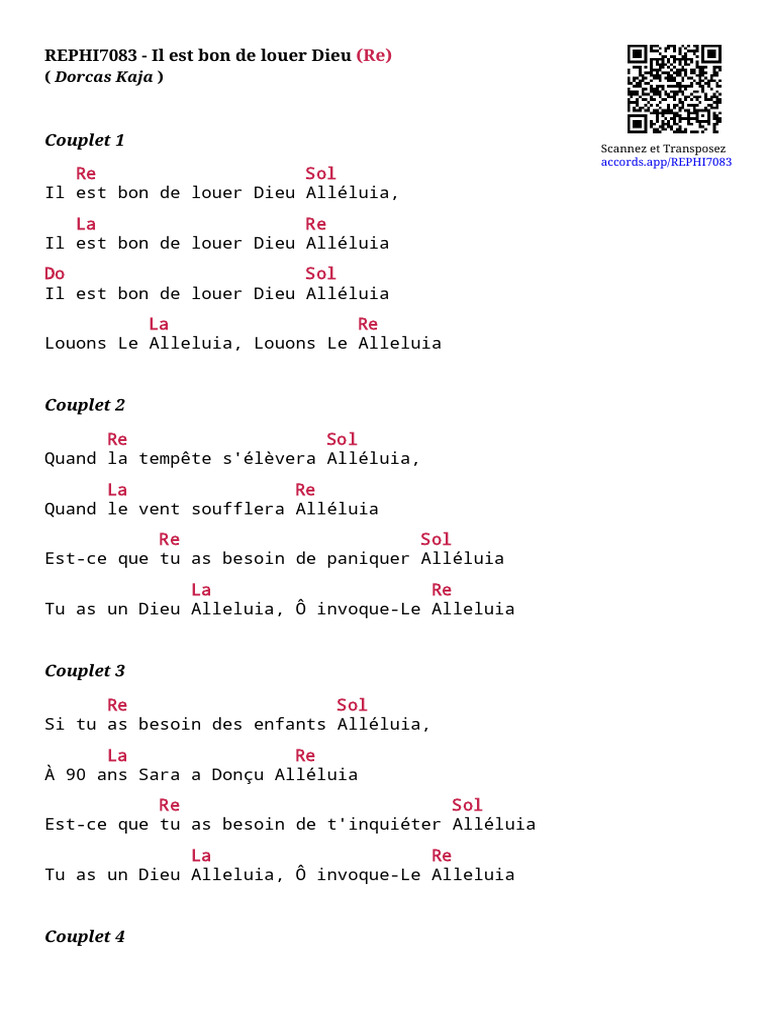 REPHI7083 - Il est bon de louer Dieu (Re)
( Dorcas Kaja )

Scannez et Transposez
accords.app/REPHI7083

Couplet 1

Re Sol
Il est bon de louer Dieu Alléluia,

La Re
Il est bon de louer Dieu Alléluia

Do Sol
Il est bon de louer Dieu Alléluia

La Re
Louons Le Alleluia, Louons Le Alleluia

Couplet 2

Re Sol
Quand la tempête s'élèvera Alléluia,

La Re
Quand le vent soufflera Alléluia

Re Sol
Est-ce que tu as besoin de paniquer Alléluia

La Re
Tu as un Dieu Alleluia, Ô invoque-Le Alleluia

Couplet 3

Re Sol
Si tu as besoin des enfants Alléluia,

La Re
À 90 ans Sara a Donçu Alléluia

Re Sol
Est-ce que tu as besoin de t'inquiéter Alléluia

La Re
Tu as un Dieu Alleluia, Ô invoque-Le Alleluia

Couplet 4